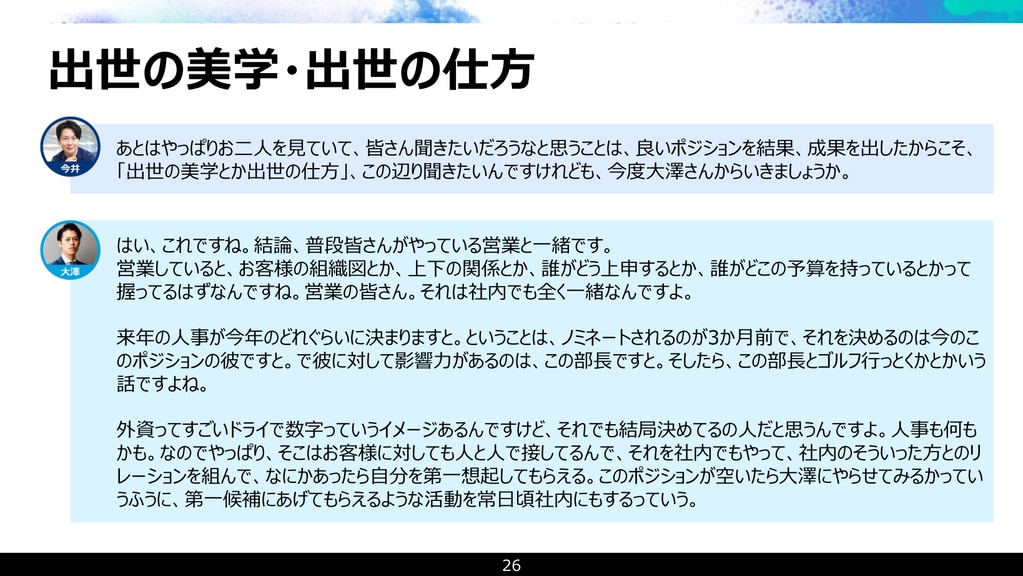 出世の美学・出世の仕方

今井

あとはやっぱりお二人を見ていて、皆さん聞きたいだろうなと思うことは、良いポジションを結果、成果を出したからこそ、「出世の美学とか出世の仕方」、この辺り聞きたいんですけれども、今度大澤さんからいきましょうか。

大澤

はい、これですね。結論、普段皆さんがやっている営業と一緒です。
営業していると、お客様の組織図とか、上下の関係とか、誰がどう上申するとか、誰がどこの予算を持っているとかって握ってるはずなんですね。営業の皆さん。それは社内でも全く一緒なんですよ。

来年の人事が今年のどれぐらいに決まりますと。ということは、ノミネートされるのが3か月前で、それを決めるのは今のこのポジションの彼ですと。で彼に対して影響力があるのは、この部長ですと。そしたら、この部長とゴルフ行っとくかとかいう話ですよね。

外資ってすごいドライで数字っていうイメージあるんですけど、それでも結局決めてるの人だと思うんですよ。人事も何もかも。なのでやっぱり、そこはお客様に対しても人と人で接してるんで、それを社内でもやって、社内のそういった方とのリレーションを組んで、なにかあったら自分を第一想起してもらえる。このポジションが空いたら大澤にやらせてみるかっていうふうに、第一候補にあげてもらえるような活動を常日頃社内にもするっていう。

26